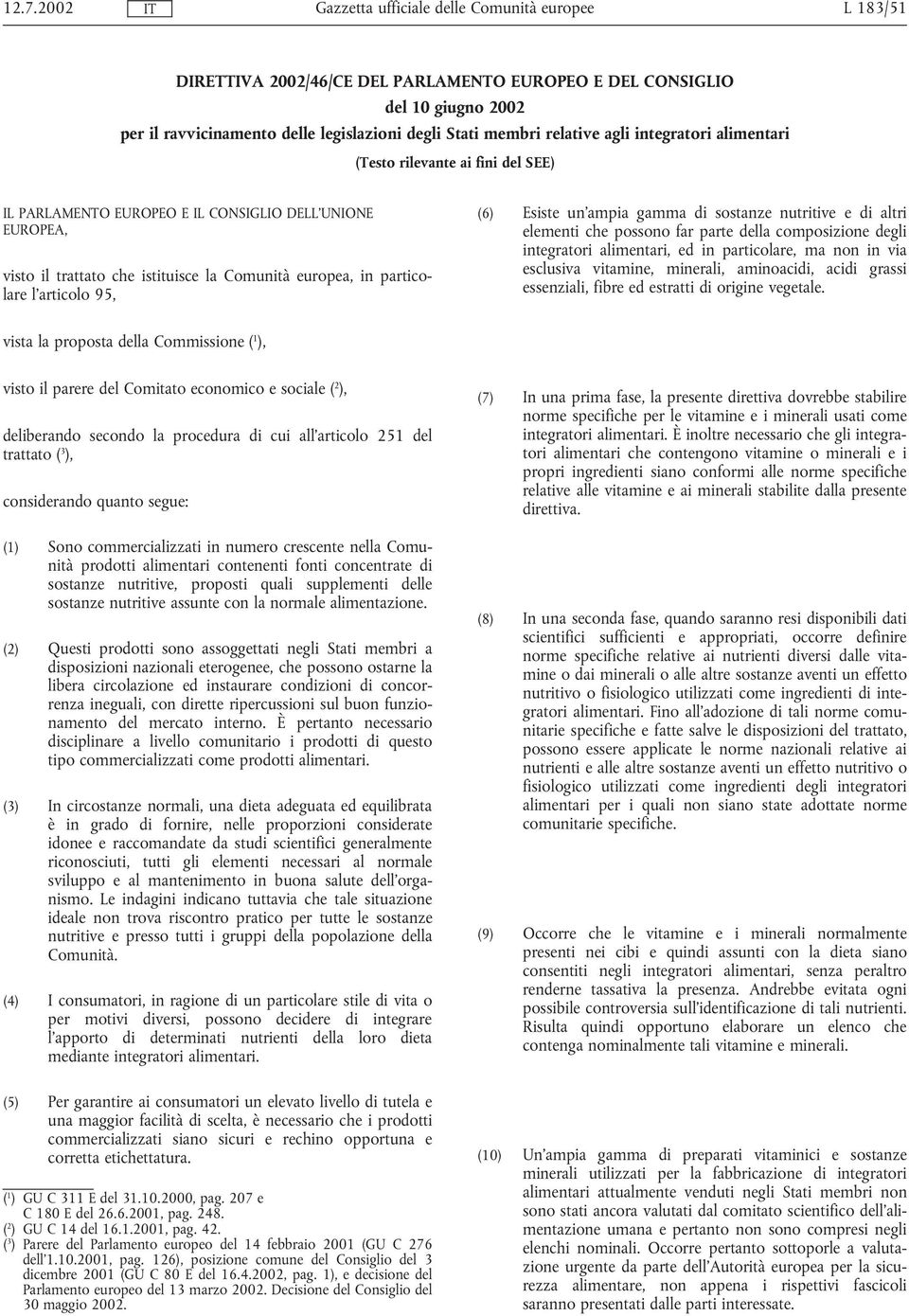 12.7.2002 IT Gazzetta ufficiale delle Comunità europee L 183/51

DIRETTIVA 2002/46/CE DEL PARLAMENTO EUROPEO E DEL CONSIGLIO
del 10 giugno 2002
per il ravvicinamento delle legislazioni degli Stati membri relative agli integratori alimentari
(Testo rilevante ai fini del SEE)

IL PARLAMENTO EUROPEO E IL CONSIGLIO DELL'UNIONE EUROPEA,

visto il trattato che istituisce la Comunità europea, in particolare l'articolo 95,

vista la proposta della Commissione ($^1$),

visto il parere del Comitato economico e sociale ($^2$),

deliberando secondo la procedura di cui all'articolo 251 del trattato ($^3$),

considerando quanto segue:

(1) Sono commercializzati in numero crescente nella Comunità prodotti alimentari contenenti fonti concentrate di sostanze nutritive, proposti quali supplementi delle sostanze nutritive assunte con la normale alimentazione.

(2) Questi prodotti sono assoggettati negli Stati membri a disposizioni nazionali eterogenee, che possono ostarne la libera circolazione ed instaurare condizioni di concorrenza ineguali, con dirette ripercussioni sul buon funzionamento del mercato interno. È pertanto necessario disciplinare a livello comunitario i prodotti di questo tipo commercializzati come prodotti alimentari.

(3) In circostanze normali, una dieta adeguata ed equilibrata è in grado di fornire, nelle proporzioni considerate idonee e raccomandate da studi scientifici generalmente riconosciuti, tutti gli elementi necessari al normale sviluppo e al mantenimento in buona salute dell'organismo. Le indagini indicano tuttavia che tale situazione ideale non trova riscontro pratico per tutte le sostanze nutritive e presso tutti i gruppi della popolazione della Comunità.

(4) I consumatori, in ragione di un particolare stile di vita o per motivi diversi, possono decidere di integrare l'apporto di determinati nutrienti della loro dieta mediante integratori alimentari.

(5) Per garantire ai consumatori un elevato livello di tutela e una maggior facilità di scelta, è necessario che i prodotti commercializzati siano sicuri e rechino opportuna e corretta etichettatura.

($^1$) GU C 311 E del 31.10.2000, pag. 207 e C 180 E del 26.6.2001, pag. 248.
($^2$) GU C 14 del 16.1.2001, pag. 42.
($^3$) Parere del Parlamento europeo del 14 febbraio 2001 (GU C 276 dell'1.10.2001, pag. 126), posizione comune del Consiglio del 3 dicembre 2001 (GU C 80 E del 16.4.2002, pag. 1), e decisione del Parlamento europeo del 13 marzo 2002. Decisione del Consiglio del 30 maggio 2002.

(6) Esiste un'ampia gamma di sostanze nutritive e di altri elementi che possono far parte della composizione degli integratori alimentari, ed in particolare, ma non in via esclusiva vitamine, minerali, aminoacidi, acidi grassi essenziali, fibre ed estratti di origine vegetale.

(7) In una prima fase, la presente direttiva dovrebbe stabilire norme specifiche per le vitamine e i minerali usati come integratori alimentari. È inoltre necessario che gli integratori alimentari che contengono vitamine o minerali e i propri ingredienti siano conformi alle norme specifiche relative alle vitamine e ai minerali stabilite dalla presente direttiva.

(8) In una seconda fase, quando saranno resi disponibili dati scientifici sufficienti e appropriati, occorre definire norme specifiche relative ai nutrienti diversi dalle vitamine o dai minerali o alle altre sostanze aventi un effetto nutritivo o fisiologico utilizzati come ingredienti di integratori alimentari. Fino all'adozione di tali norme comunitarie specifiche e fatte salve le disposizioni del trattato, possono essere applicate le norme nazionali relative ai nutrienti e alle altre sostanze aventi un effetto nutritivo o fisiologico utilizzati come ingredienti degli integratori alimentari per i quali non siano state adottate norme comunitarie specifiche.

(9) Occorre che le vitamine e i minerali normalmente presenti nei cibi e quindi assunti con la dieta siano consentiti negli integratori alimentari, senza peraltro renderne tassativa la presenza. Andrebbe evitata ogni possibile controversia sull'identificazione di tali nutrienti. Risulta quindi opportuno elaborare un elenco che contenga nominalmente tali vitamine e minerali.

(10) Un'ampia gamma di preparati vitaminici e sostanze minerali utilizzati per la fabbricazione di integratori alimentari attualmente venduti negli Stati membri non sono stati ancora valutati dal comitato scientifico dell'alimentazione umana e pertanto non sono compresi negli elenchi nominali. Occorre pertanto sottoporle a valutazione urgente da parte dell'Autorità europea per la sicurezza alimentare, non appena i rispettivi fascicoli saranno presentati dalle parti interessate.